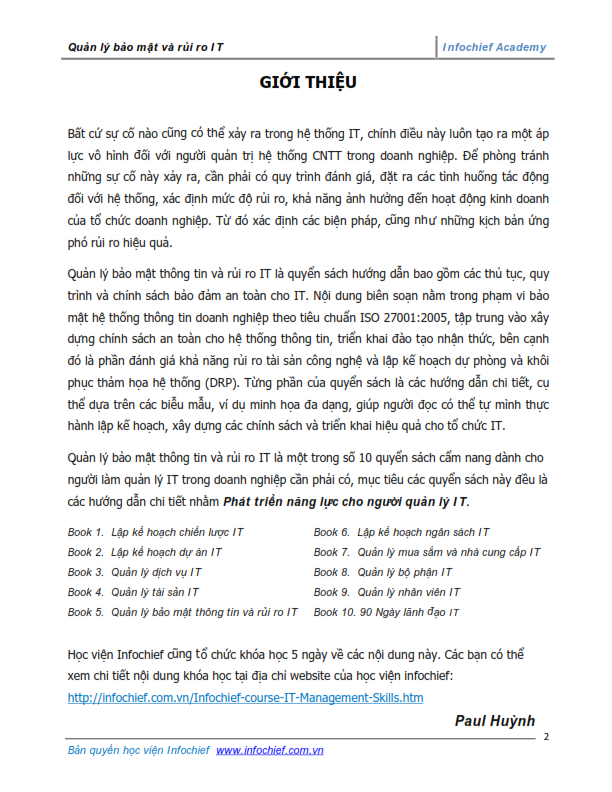 Quản lý bảo mật và rủi ro IT

Infochief Academy

GIỚI THIỆU

Bất cứ sự cố nào cũng có thể xảy ra trong hệ thống IT, chính điều này luôn tạo ra một áp lực vô hình đối với người quản trị hệ thống CNTT trong doanh nghiệp. Để phòng tránh những sự cố này xảy ra, cần phải có quy trình đánh giá, đặt ra các tình huống tác động đối với hệ thống, xác định mức độ rủi ro, khả năng ảnh hưởng đến hoạt động kinh doanh của tổ chức doanh nghiệp. Từ đó xác định các biện pháp, cũng như những kịch bản ứng phó rủi ro hiệu quả.

Quản lý bảo mật thông tin và rủi ro IT là quyển sách hướng dẫn bao gồm các thủ tục, quy trình và chính sách bảo đảm an toàn cho IT. Nội dung biên soạn nằm trong phạm vi bảo mật hệ thống thông tin doanh nghiệp theo tiêu chuẩn ISO 27001:2005, tập trung vào xây dựng chính sách an toàn cho hệ thống thông tin, triển khai đào tạo nhận thức, bên cạnh đó là phần đánh giá khả năng rủi ro tài sản công nghệ và lập kế hoạch dự phòng và khôi phục thảm họa hệ thống (DRP). Từng phần của quyển sách là các hướng dẫn chi tiết, cụ thể dựa trên các biểu mẫu, ví dụ minh họa đa dạng, giúp người đọc có thể tự mình thực hành lập kế hoạch, xây dựng các chính sách và triển khai hiệu quả cho tổ chức IT.

Quản lý bảo mật thông tin và rủi ro IT là một trong số 10 quyển sách cẩm nang dành cho người làm quản lý IT trong doanh nghiệp cần phải có, mục tiêu các quyển sách này đều là các hướng dẫn chi tiết nhằm Phát triển năng lực cho người quản lý IT.

Book 1. Lập kế hoạch chiến lược IT
Book 2. Lập kế hoạch dự án IT
Book 3. Quản lý dịch vụ IT
Book 4. Quản lý tài sản IT
Book 5. Quản lý bảo mật thông tin và rủi ro IT

Book 6. Lập kế hoạch ngân sách IT
Book 7. Quản lý mua sắm và nhà cung cấp IT
Book 8. Quản lý bộ phận IT
Book 9. Quản lý nhân viên IT
Book 10. 90 Ngày lãnh đạo IT

Học viện Infochief cũng tổ chức khóa học 5 ngày về các nội dung này. Các bạn có thể xem chi tiết nội dung khóa học tại địa chỉ website của học viện infochief:
http://infochief.com.vn/Infochief-course-IT-Management-Skills.htm

Paul Huỳnh

2

Bản quyền học viện Infochief www.infochief.com.vn